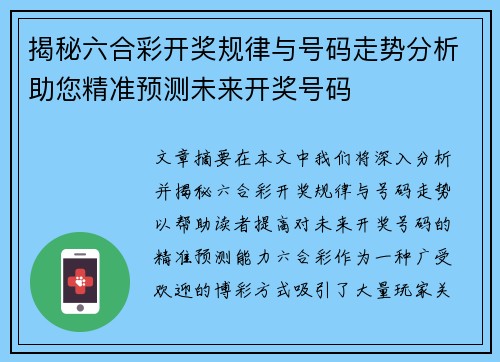 揭秘六合彩开奖规律与号码走势分析助您精准预测未来开奖号码

文章摘要在本文中我们将深入分析并揭秘六合彩开奖规律与号码走势以帮助读者提高对未来开奖号码的精准预测能力六合彩作为一种广受欢迎的博彩方式吸引了大量玩家关